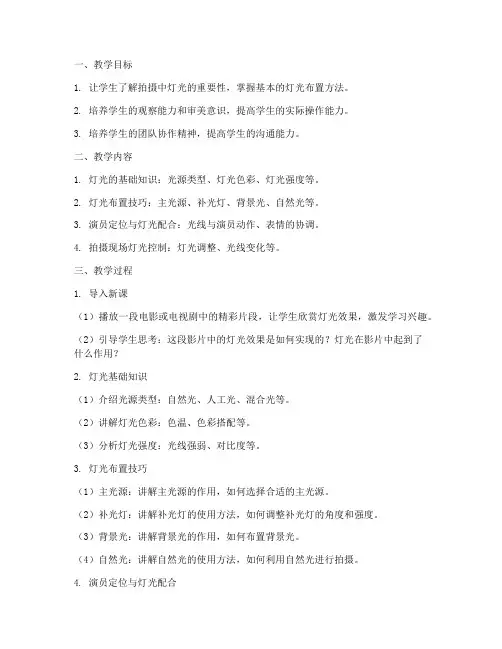 一、教学目标

1. 让学生了解拍摄中灯光的重要性，掌握基本的灯光布置方法。

2. 培养学生的观察能力和审美意识，提高学生的实际操作能力。

3. 培养学生的团队协作精神，提高学生的沟通能力。

二、教学内容

1. 灯光的基础知识：光源类型、灯光色彩、灯光强度等。

2. 灯光布置技巧：主光源、补光灯、背景光、自然光等。

3. 演员定位与灯光配合：光线与演员动作、表情的协调。

4. 拍摄现场灯光控制：灯光调整、光线变化等。

三、教学过程

1. 导入新课

（1）播放一段电影或电视剧中的精彩片段，让学生欣赏灯光效果，激发学习兴趣。

（2）引导学生思考：这段影片中的灯光效果是如何实现的？灯光在影片中起到了什么作用？

2. 灯光基础知识

（1）介绍光源类型：自然光、人工光、混合光等。

（2）讲解灯光色彩：色温、色彩搭配等。

（3）分析灯光强度：光线强弱、对比度等。

3. 灯光布置技巧

（1）主光源：讲解主光源的作用，如何选择合适的主光源。

（2）补光灯：讲解补光灯的使用方法，如何调整补光灯的角度和强度。

（3）背景光：讲解背景光的作用，如何布置背景光。

（4）自然光：讲解自然光的使用方法，如何利用自然光进行拍摄。

4. 演员定位与灯光配合